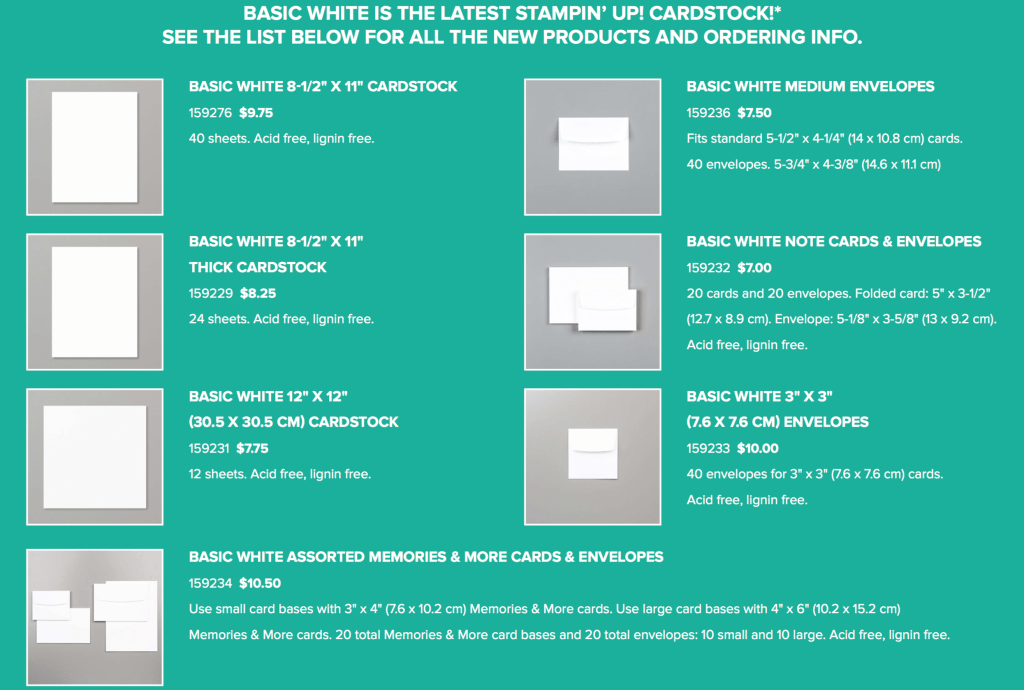 BASIC WHITE IS THE LATEST STAMPIN' UP! CARDSTOCK!*
SEE THE LIST BELOW FOR ALL THE NEW PRODUCTS AND ORDERING INFO.

BASIC WHITE 8-1/2" X 11" CARDSTOCK
159276 $9.75
40 sheets. Acid free, lignin free.

BASIC WHITE 8-1/2" X 11"
THICK CARDSTOCK
159229 $8.25
24 sheets. Acid free, lignin free.

BASIC WHITE 12" X 12"
(30.5 X 30.5 CM) CARDSTOCK
159231 $7.75
12 sheets. Acid free, lignin free.

BASIC WHITE MEDIUM ENVELOPES
159236 $7.50
Fits standard 5-1/2" x 4-1/4" (14 x 10.8 cm) cards.
40 envelopes. 5-3/4" x 4-3/8" (14.6 x 11.1 cm)

BASIC WHITE NOTE CARDS & ENVELOPES
159232 $7.00
20 cards and 20 envelopes. Folded card: 5" x 3-1/2" (12.7 x 8.9 cm). Envelope: 5-1/8" x 3-5/8" (13 x 9.2 cm). Acid free, lignin free.

BASIC WHITE 3" X 3"
(7.6 X 7.6 CM) ENVELOPES
159233 $10.00
40 envelopes for 3" x 3" (7.6 x 7.6 cm) cards.
Acid free, lignin free.

BASIC WHITE ASSORTED MEMORIES & MORE CARDS & ENVELOPES
159234 $10.50
Use small card bases with 3" x 4" (7.6 x 10.2 cm) Memories & More cards. Use large card bases with 4" x 6" (10.2 x 15.2 cm) Memories & More cards. 20 total Memories & More card bases and 20 total envelopes: 10 small and 10 large. Acid free, lignin free.